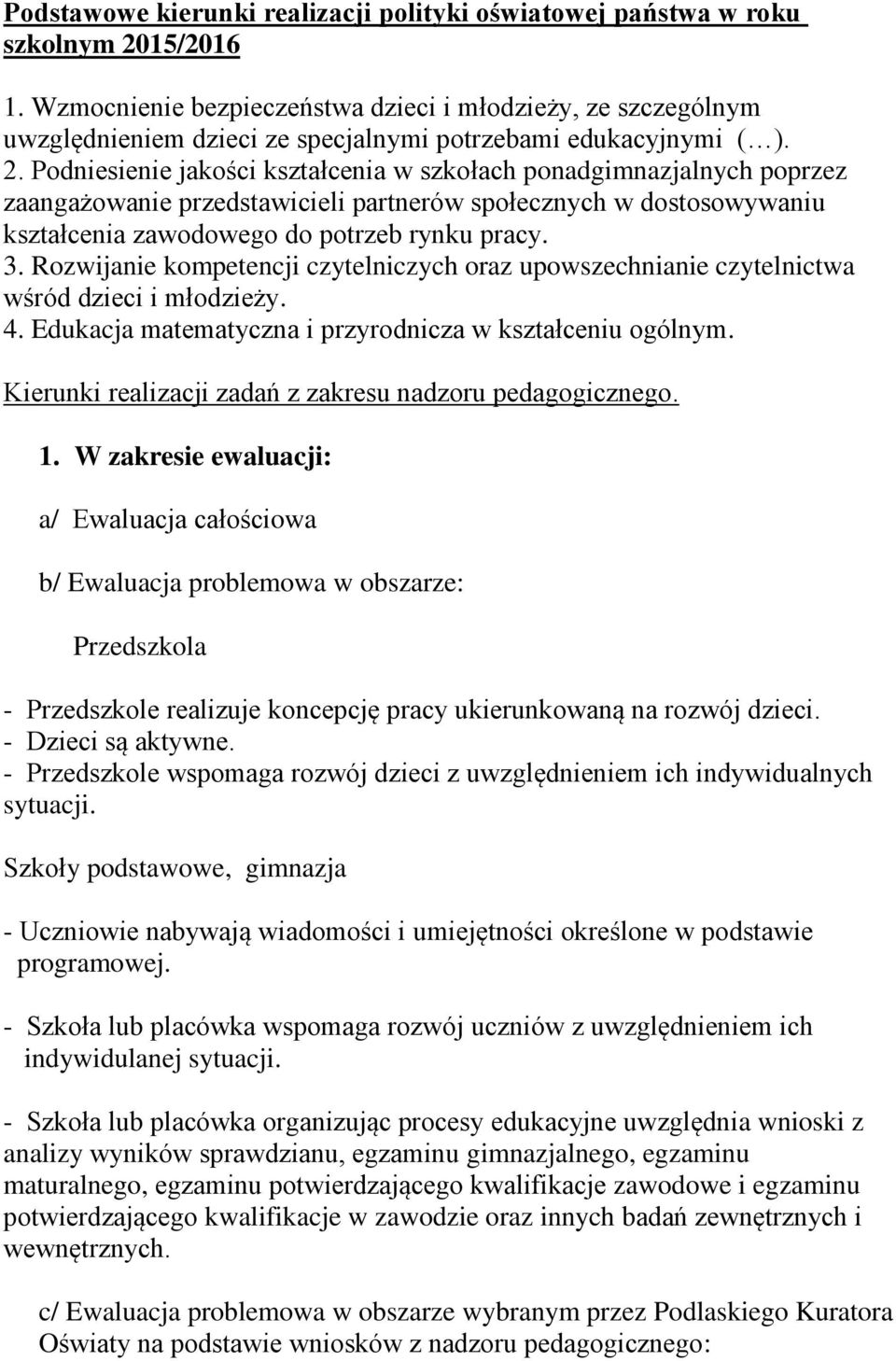 Podstawowe kierunki realizacji polityki oświatowej państwa w roku szkolnym 2015/2016

1. Wzmocnienie bezpieczeństwa dzieci i młodzieży, ze szczególnym uwzględnieniem dzieci ze specjalnymi potrzebami edukacyjnymi (…).
2. Podniesienie jakości kształcenia w szkołach ponadgimnazjalnych poprzez zaangażowanie przedstawicieli partnerów społecznych w dostosowywaniu kształcenia zawodowego do potrzeb rynku pracy.
3. Rozwijanie kompetencji czytelniczych oraz upowszechnianie czytelnictwa wśród dzieci i młodzieży.
4. Edukacja matematyczna i przyrodnicza w kształceniu ogólnym.

Kierunki realizacji zadań z zakresu nadzoru pedagogicznego.

1. W zakresie ewaluacji:

a/ Ewaluacja całościowa

b/ Ewaluacja problemowa w obszarze:

Przedszkola

- Przedszkole realizuje koncepcję pracy ukierunkowaną na rozwój dzieci.
- Dzieci są aktywne.
- Przedszkole wspomaga rozwój dzieci z uwzględnieniem ich indywidualnych sytuacji.

Szkoły podstawowe, gimnazja

- Uczniowie nabywają wiadomości i umiejętności określone w podstawie programowej.

- Szkoła lub placówka wspomaga rozwój uczniów z uwzględnieniem ich indywidulanej sytuacji.

- Szkoła lub placówka organizując procesy edukacyjne uwzględnia wnioski z analizy wyników sprawdzianu, egzaminu gimnazjalnego, egzaminu maturalnego, egzaminu potwierdzającego kwalifikacje zawodowe i egzaminu potwierdzającego kwalifikacje w zawodzie oraz innych badań zewnętrznych i wewnętrznych.

c/ Ewaluacja problemowa w obszarze wybranym przez Podlaskiego Kuratora Oświaty na podstawie wniosków z nadzoru pedagogicznego: